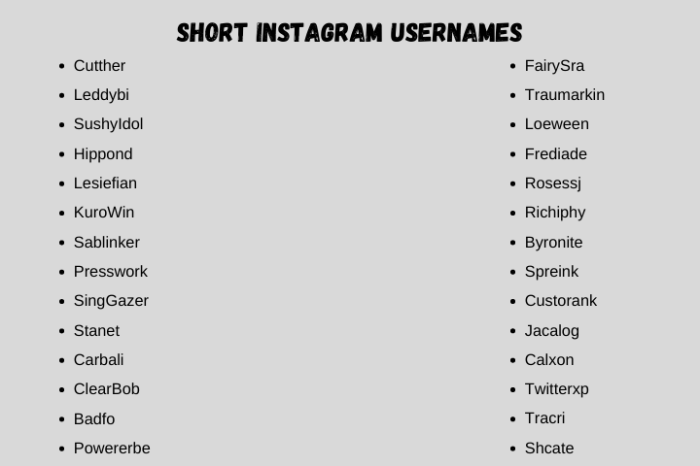 SHORT INSTAGRAM USERNAMES

- Cutther
- Leddybi
- SushyIdol
- Hippond
- Lesiefian
- KuroWin
- Sablinker
- Presswork
- SingGazer
- Stanet
- Carbali
- ClearBob
- Badfo
- Powererbe

- FairySra
- Traumarkin
- Loeween
- Frediade
- Rosessj
- Richiphy
- Byronite
- Spreink
- Custorank
- Jacalog
- Calxon
- Twitterxp
- Tracri
- Shcate